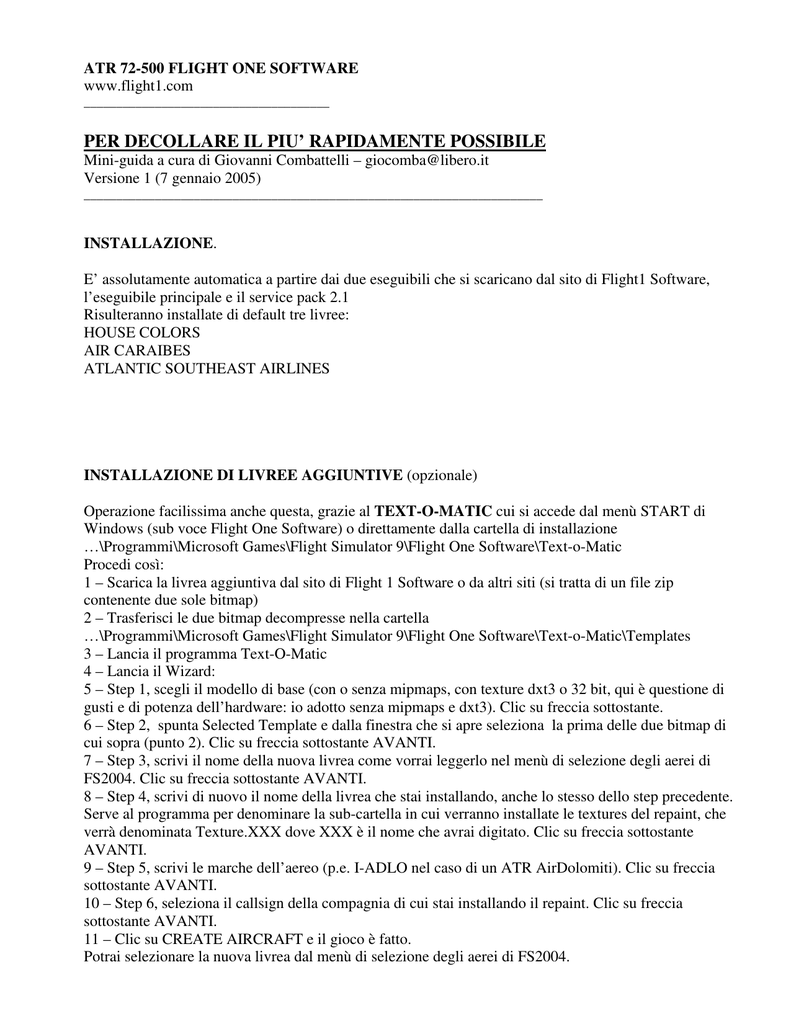 ATR 72-500 FLIGHT ONE SOFTWARE
www.flight1.com

PER DECOLLARE IL PIU' RAPIDAMENTE POSSIBILE
Mini-guida a cura di Giovanni Combattelli – giocomba@libero.it
Versione 1 (7 gennaio 2005)

INSTALLAZIONE.

E' assolutamente automatica a partire dai due eseguibili che si scaricano dal sito di Flight1 Software, l'eseguibile principale e il service pack 2.1
Risulteranno installate di default tre livree:
HOUSE COLORS
AIR CARAIBES
ATLANTIC SOUTHEAST AIRLINES

INSTALLAZIONE DI LIVREE AGGIUNTIVE (opzionale)

Operazione facilissima anche questa, grazie al TEXT-O-MATIC cui si accede dal menù START di Windows (sub voce Flight One Software) o direttamente dalla cartella di installazione …\Programmi\Microsoft Games\Flight Simulator 9\Flight One Software\Text-o-Matic
Procedi così:
1 – Scarica la livrea aggiuntiva dal sito di Flight 1 Software o da altri siti (si tratta di un file zip contenente due sole bitmap)
2 – Trasferisci le due bitmap decompresse nella cartella …\Programmi\Microsoft Games\Flight Simulator 9\Flight One Software\Text-o-Matic\Templates
3 – Lancia il programma Text-O-Matic
4 – Lancia il Wizard:
5 – Step 1, scegli il modello di base (con o senza mipmaps, con texture dxt3 o 32 bit, qui è questione di gusti e di potenza dell'hardware: io adotto senza mipmaps e dxt3). Clic su freccia sottostante.
6 – Step 2, spunta Selected Template e dalla finestra che si apre seleziona la prima delle due bitmap di cui sopra (punto 2). Clic su freccia sottostante AVANTI.
7 – Step 3, scrivi il nome della nuova livrea come vorrai leggerlo nel menù di selezione degli aerei di FS2004. Clic su freccia sottostante AVANTI.
8 – Step 4, scrivi di nuovo il nome della livrea che stai installando, anche lo stesso dello step precedente. Serve al programma per denominare la sub-cartella in cui verranno installate le textures del repaint, che verrà denominata Texture.XXX dove XXX è il nome che avrai digitato. Clic su freccia sottostante AVANTI.
9 – Step 5, scrivi le marche dell'aereo (p.e. I-ADLO nel caso di un ATR AirDolomiti). Clic su freccia sottostante AVANTI.
10 – Step 6, seleziona il callsign della compagnia di cui stai installando il repaint. Clic su freccia sottostante AVANTI.
11 – Clic su CREATE AIRCRAFT e il gioco è fatto.
Potrai selezionare la nuova livrea dal menù di selezione degli aerei di FS2004.